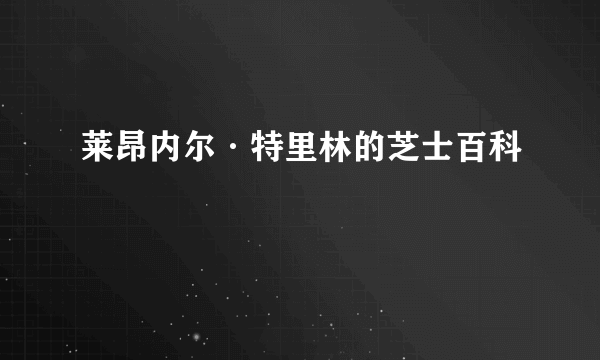 莱昂内尔·特里林的芝士百科